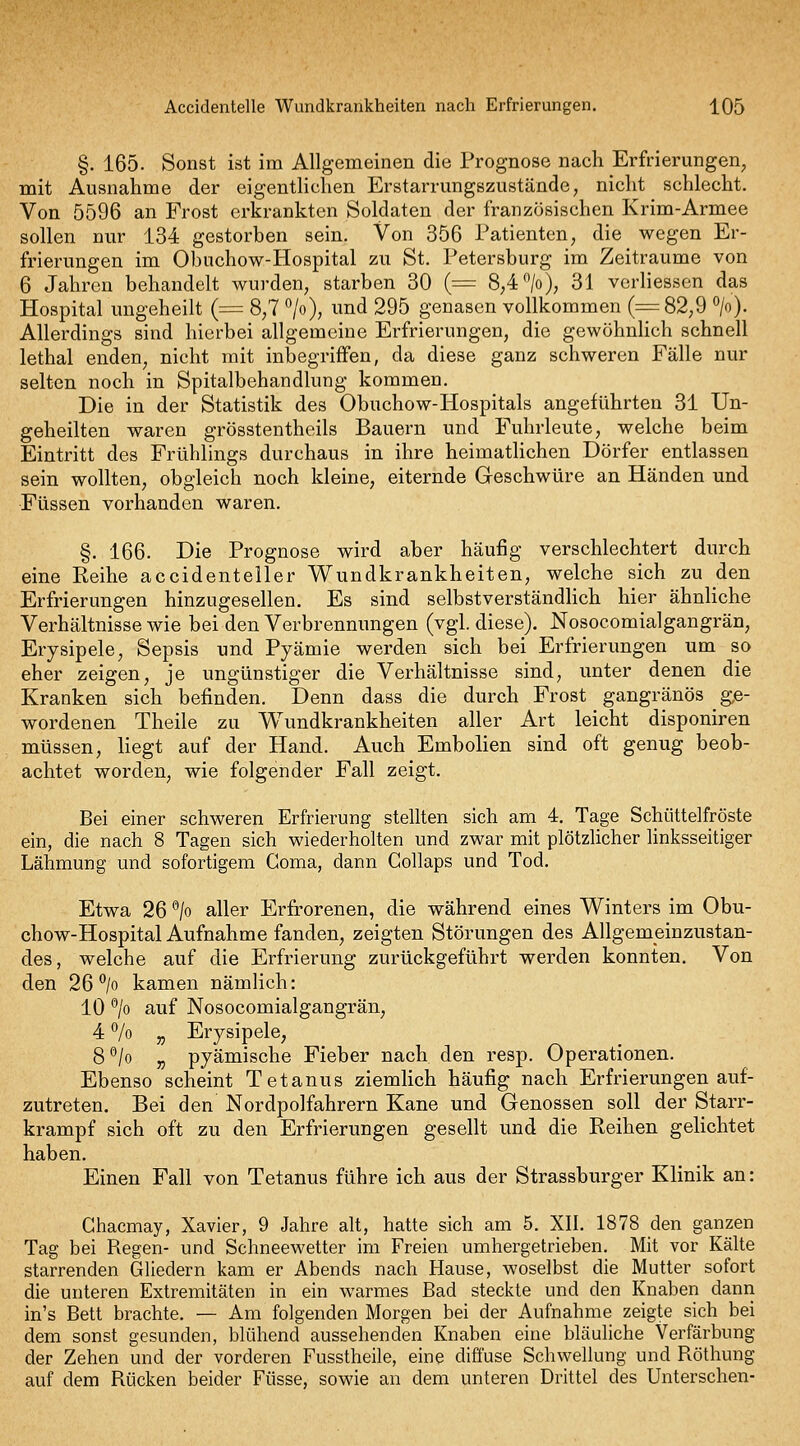 Accidentelle Wundkrankheiten nach Erfrierungen. 105

§. 165. Sonst ist im Allgemeinen die Prognose nach Erfrierungen, mit Ausnahme der eigentlichen Erstarrungszustände, nicht schlecht. Von 5596 an Frost erkrankten Soldaten der französischen Krim-Armee sollen nur 134 gestorben sein. Von 356 Patienten, die wegen Erfrierungen im Obuchow-Hospital zu St. Petersburg im Zeitraume von 6 Jahren behandelt wurden, starben 30 (= 8,4 %), 31 verliessen das Hospital ungeheilt (= 8,7 %), und 295 genasen vollkommen (= 82,9 %). Allerdings sind hierbei allgemeine Erfrierungen, die gewöhnlich schnell lethal enden, nicht mit inbegriffen, da diese ganz schweren Fälle nur selten noch in Spitalbehandlung kommen.

Die in der Statistik des Obuchow-Hospitals angeführten 31 Ungeheilten waren grösstentheils Bauern und Fuhrleute, welche beim Eintritt des Frühlings durchaus in ihre heimatlichen Dörfer entlassen sein wollten, obgleich noch kleine, eiternde Geschwüre an Händen und Füssen vorhanden waren.

§. 166. Die Prognose wird aber häufig verschlechtert durch eine Reihe accidenteller Wundkrankheiten, welche sich zu den Erfrierungen hinzugesellen. Es sind selbstverständlich hier ähnliche Verhältnisse wie bei den Verbrennungen (vgl. diese). Nosocomialgangrän, Erysipele, Sepsis und Pyämie werden sich bei Erfrierungen um so eher zeigen, je ungünstiger die Verhältnisse sind, unter denen die Kranken sich befinden. Denn dass die durch Frost gangränös gewordenen Theile zu Wundkrankheiten aller Art leicht disponiren müssen, liegt auf der Hand. Auch Embolien sind oft genug beobachtet worden, wie folgender Fall zeigt.

Bei einer schweren Erfrierung stellten sich am 4. Tage Schüttelfröste ein, die nach 8 Tagen sich wiederholten und zwar mit plötzlicher linksseitiger Lähmung und sofortigem Coma, dann Collaps und Tod.

Etwa 26 % aller Erfrorenen, die während eines Winters im Obuchow-Hospital Aufnahme fanden, zeigten Störungen des Allgemeinzustandes, welche auf die Erfrierung zurückgeführt werden konnten. Von den 26 % kamen nämlich:
10 % auf Nosocomialgangrän,
4 % „ Erysipele,
8 % „ pyämische Fieber nach den resp. Operationen.

Ebenso scheint Tetanus ziemlich häufig nach Erfrierungen aufzutreten. Bei den Nordpolfahrern Kane und Genossen soll der Starrkrampf sich oft zu den Erfrierungen gesellt und die Reihen gelichtet haben.

Einen Fall von Tetanus führe ich aus der Strassburger Klinik an:

Chacmay, Xavier, 9 Jahre alt, hatte sich am 5. XII. 1878 den ganzen Tag bei Regen- und Schneewetter im Freien umhergetrieben. Mit vor Kälte starrenden Gliedern kam er Abends nach Hause, woselbst die Mutter sofort die unteren Extremitäten in ein warmes Bad steckte und den Knaben dann in's Bett brachte. — Am folgenden Morgen bei der Aufnahme zeigte sich bei dem sonst gesunden, blühend aussehenden Knaben eine bläuliche Verfärbung der Zehen und der vorderen Fusstheile, eine diffuse Schwellung und Röthung auf dem Rücken beider Füsse, sowie an dem unteren Drittel des Unterschen-